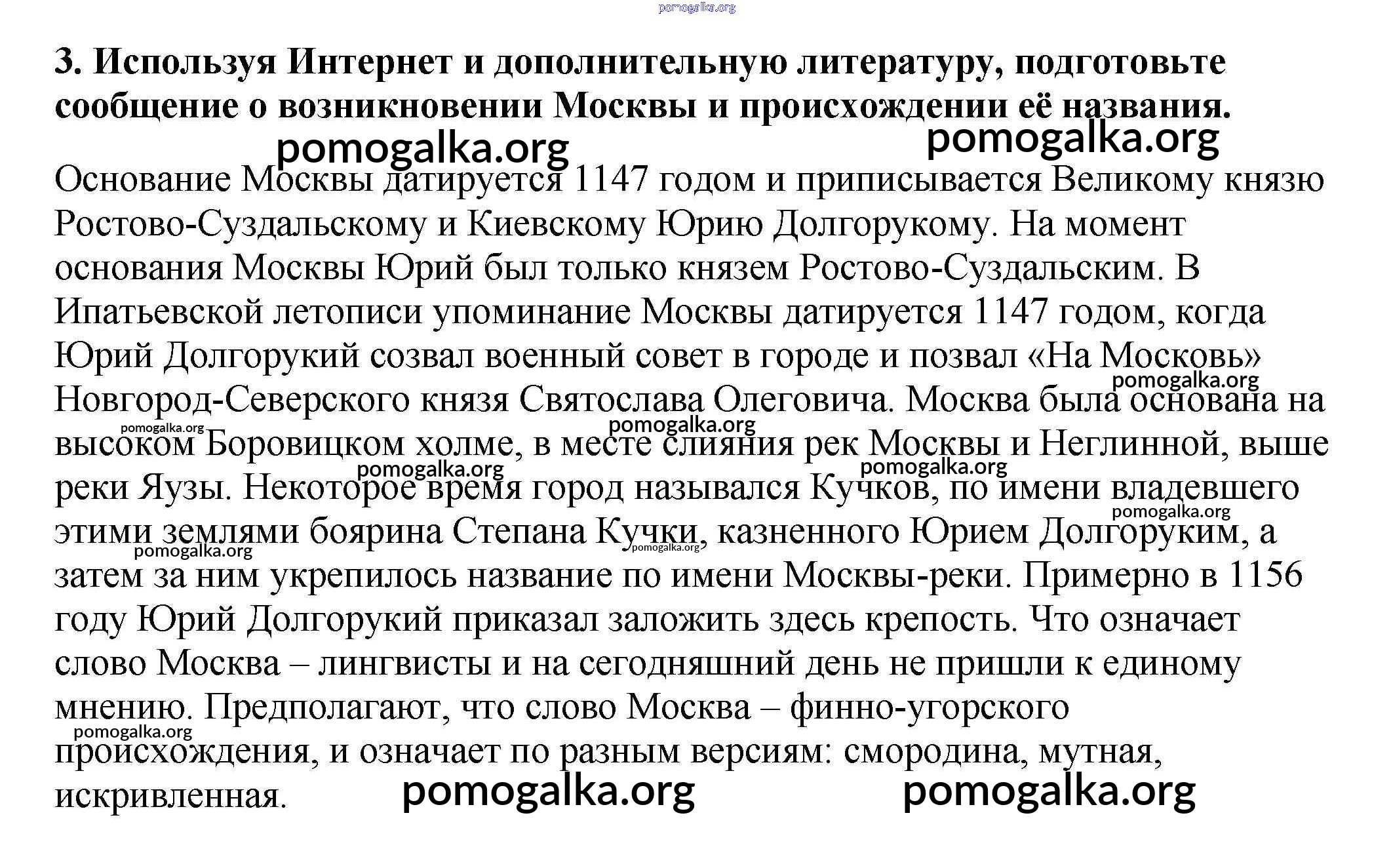 pomogalka.org

3. Используя Интернет и дополнительную литературу, подготовьте сообщение о возникновении Москвы и происхождении её названия.

pomogalka.org pomogalka.org

Основание Москвы датируется 1147 годом и приписывается Великому князю Ростово-Суздальскому и Киевскому Юрию Долгорукому. На момент основания Москвы Юрий был только князем Ростово-Суздальским. В Ипатьевской летописи упоминание Москвы датируется 1147 годом, когда Юрий Долгорукий созвал военный совет в городе и позвал «На Московь» Новгород-Северского князя Святослава Олеговича. Москва была основана на высоком Боровицком холме, в месте слияния рек Москвы и Неглинной, выше реки Яузы. Некоторое время город назывался Кучков, по имени владевшего этими землями боярина Степана Кучки, казненного Юрием Долгоруким, а затем за ним укрепилось название по имени Москвы-реки. Примерно в 1156 году Юрий Долгорукий приказал заложить здесь крепость. Что означает слово Москва – лингвисты и на сегодняшний день не пришли к единому мнению. Предполагают, что слово Москва – финно-угорского происхождения, и означает по разным версиям: смородина, мутная, искривленная.

pomogalka.org pomogalka.org pomogalka.org pomogalka.org pomogalka.org pomogalka.org pomogalka.org pomogalka.org pomogalka.org pomogalka.org pomogalka.org